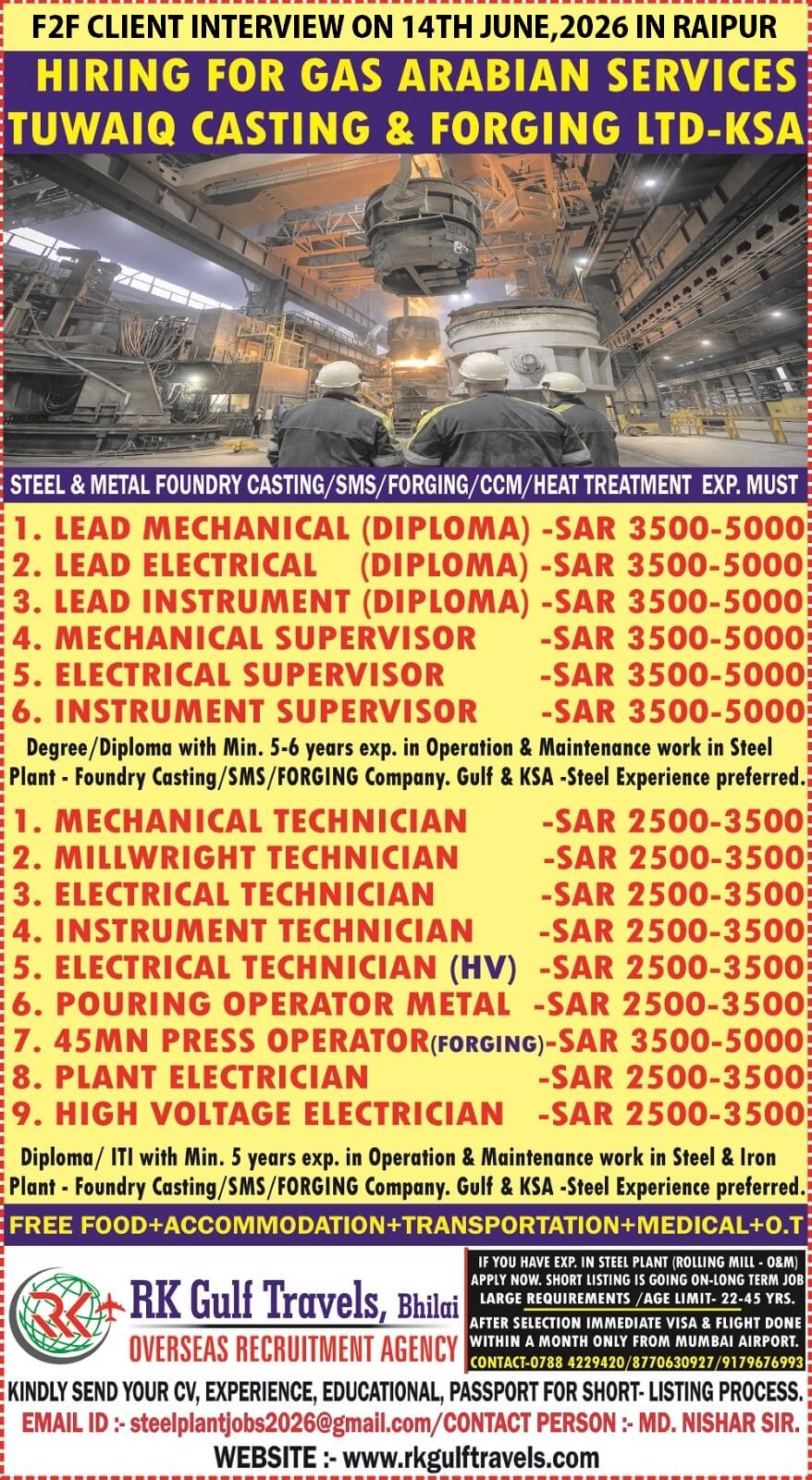 F2F CLIENT INTERVIEW ON 14TH JUNE,2026 IN RAIPUR

HIRING FOR GAS ARABIAN SERVICES
TUWAIQ CASTING & FORGING LTD-KSA

STEEL & METAL FOUNDRY CASTING/SMS/FORGING/CCM/HEAT TREATMENT EXP. MUST

1. LEAD MECHANICAL (DIPLOMA) -SAR 3500-5000
2. LEAD ELECTRICAL (DIPLOMA) -SAR 3500-5000
3. LEAD INSTRUMENT (DIPLOMA) -SAR 3500-5000
4. MECHANICAL SUPERVISOR -SAR 3500-5000
5. ELECTRICAL SUPERVISOR -SAR 3500-5000
6. INSTRUMENT SUPERVISOR -SAR 3500-5000

Degree/Diploma with Min. 5-6 years exp. in Operation & Maintenance work in Steel Plant - Foundry Casting/SMS/FORGING Company. Gulf & KSA -Steel Experience preferred.

1. MECHANICAL TECHNICIAN -SAR 2500-3500
2. MILLWRIGHT TECHNICIAN -SAR 2500-3500
3. ELECTRICAL TECHNICIAN -SAR 2500-3500
4. INSTRUMENT TECHNICIAN -SAR 2500-3500
5. ELECTRICAL TECHNICIAN (HV) -SAR 2500-3500
6. POURING OPERATOR METAL -SAR 2500-3500
7. 45MN PRESS OPERATOR(FORGING)-SAR 3500-5000
8. PLANT ELECTRICIAN -SAR 2500-3500
9. HIGH VOLTAGE ELECTRICIAN -SAR 2500-3500

Diploma/ ITI with Min. 5 years exp. in Operation & Maintenance work in Steel & Iron Plant - Foundry Casting/SMS/FORGING Company. Gulf & KSA -Steel Experience preferred.

FREE FOOD+ACCOMMODATION+TRANSPORTATION+MEDICAL+O.T

RK
RK Gulf Travels, Bhilai
OVERSEAS RECRUITMENT AGENCY

IF YOU HAVE EXP. IN STEEL PLANT (ROLLING MILL - O&M) APPLY NOW. SHORT LISTING IS GOING ON-LONG TERM JOB LARGE REQUIREMENTS /AGE LIMIT- 22-45 YRS.
AFTER SELECTION IMMEDIATE VISA & FLIGHT DONE WITHIN A MONTH ONLY FROM MUMBAI AIRPORT.
CONTACT-0788 4229420/8770630927/9179676993

KINDLY SEND YOUR CV, EXPERIENCE, EDUCATIONAL, PASSPORT FOR SHORT- LISTING PROCESS.
EMAIL ID :- steelplantjobs2026@gmail.com/CONTACT PERSON :- MD. NISHAR SIR.
WEBSITE :- www.rkgulftravels.com